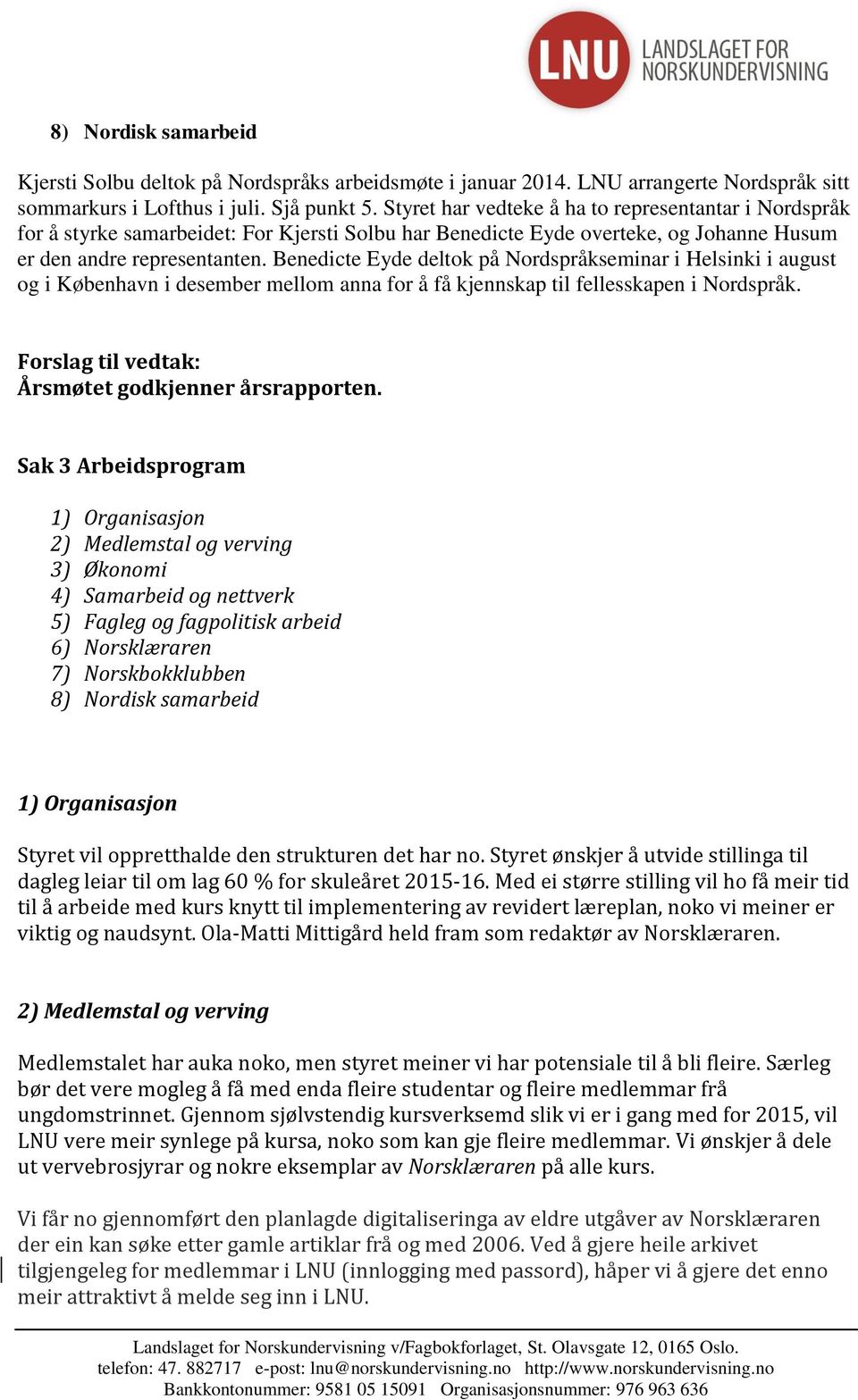 LNU LANDSLAGET FOR NORSKUNDERVISNING

8) Nordisk samarbeid

Kjersti Solbu deltok på Nordspråks arbeidsmøte i januar 2014. LNU arrangerte Nordspråk sitt sommarkurs i Lofthus i juli. Sjå punkt 5. Styret har vedteke å ha to representantar i Nordspråk for å styrke samarbeidet: For Kjersti Solbu har Benedicte Eyde overteke, og Johanne Husum er den andre representanten. Benedicte Eyde deltok på Nordspråkseminar i Helsinki i august og i København i desember mellom anna for å få kjennskap til fellesskapen i Nordspråk.

Forslag til vedtak:
Årsmøtet godkjenner årsrapporten.

Sak 3 Arbeidsprogram

1) Organisasjon
2) Medlemstal og verving
3) Økonomi
4) Samarbeid og nettverk
5) Fagleg og fagpolitisk arbeid
6) Norsklæraren
7) Norskbokklubben
8) Nordisk samarbeid

1) Organisasjon

Styret vil oppretthalde den strukturen det har no. Styret ønskjer å utvide stillinga til dagleg leiar til om lag 60 % for skuleåret 2015-16. Med ei større stilling vil ho få meir tid til å arbeide med kurs knytt til implementering av revidert læreplan, noko vi meiner er viktig og naudsynt. Ola-Matti Mittigård held fram som redaktør av Norsklæraren.

2) Medlemstal og verving

Medlemstalet har auka noko, men styret meiner vi har potensiale til å bli fleire. Særleg bør det vere mogleg å få med enda fleire studentar og fleire medlemmar frå ungdomstrinnet. Gjennom sjølvstendig kursverksemd slik vi er i gang med for 2015, vil LNU vere meir synlege på kursa, noko som kan gje fleire medlemmar. Vi ønskjer å dele ut vervebrosjyrar og nokre eksemplar av Norsklæraren på alle kurs.

Vi får no gjennomført den planlagde digitaliseringa av eldre utgåver av Norsklæraren der ein kan søke etter gamle artiklar frå og med 2006. Ved å gjere heile arkivet tilgjengeleg for medlemmar i LNU (innlogging med passord), håper vi å gjere det enno meir attraktivt å melde seg inn i LNU.

Landslaget for Norskundervisning v/Fagbokforlaget, St. Olavsgate 12, 0165 Oslo.
telefon: 47. 882717 e-post: lnu@norskundervisning.no http://www.norskundervisning.no
Bankkontonummer: 9581 05 15091 Organisasjonsnummer: 976 963 636